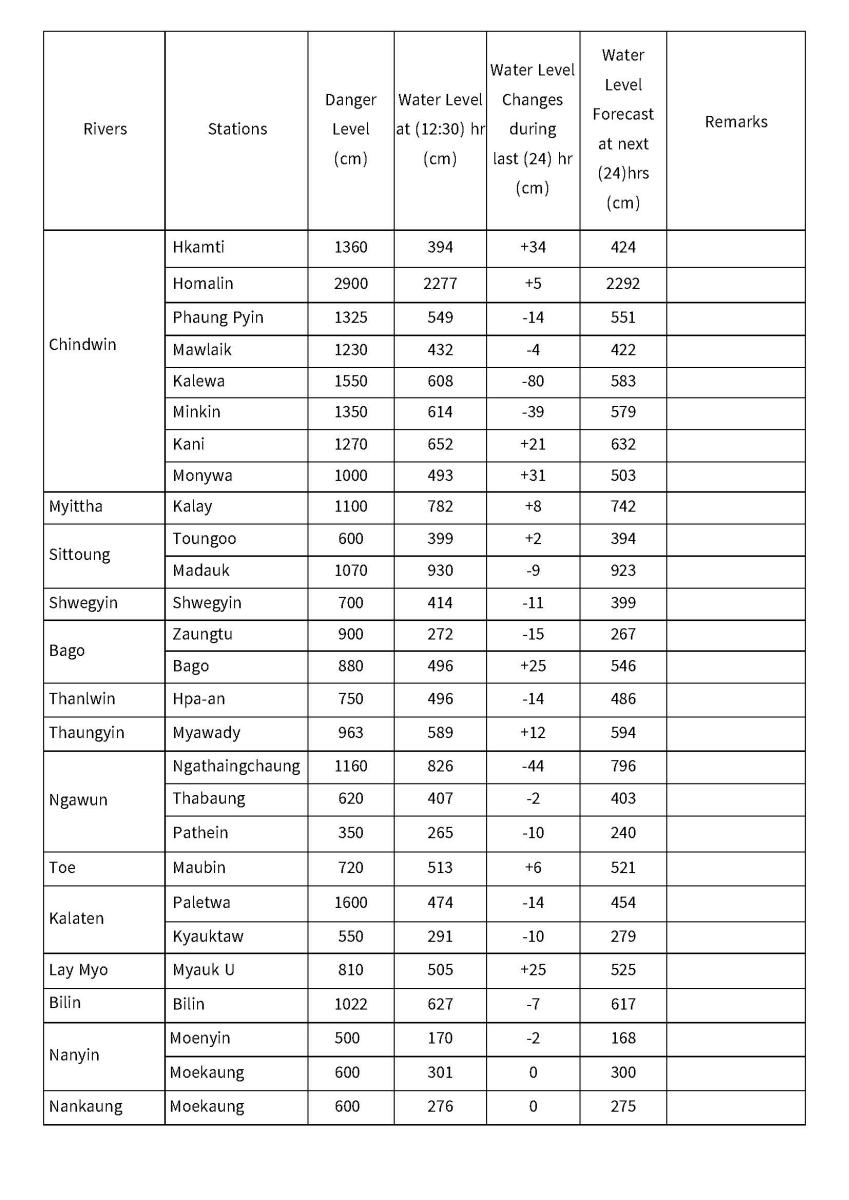 | Rivers | Stations | Danger Level (cm) | Water Level at (12:30) hr (cm) | Water Level Changes during last (24) hr (cm) | Water Level Forecast at next (24)hrs (cm) | Remarks |
|---|---|---|---|---|---|---|
| Chindwin | Hkamti | 1360 | 394 | +34 | 424 | |
| | Homalin | 2900 | 2277 | +5 | 2292 | |
| | Phaung Pyin | 1325 | 549 | -14 | 551 | |
| | Mawlaik | 1230 | 432 | -4 | 422 | |
| | Kalewa | 1550 | 608 | -80 | 583 | |
| | Minkin | 1350 | 614 | -39 | 579 | |
| | Kani | 1270 | 652 | +21 | 632 | |
| | Monywa | 1000 | 493 | +31 | 503 | |
| Myittha | Kalay | 1100 | 782 | +8 | 742 | |
| Sittoung | Toungoo | 600 | 399 | +2 | 394 | |
| | Madauk | 1070 | 930 | -9 | 923 | |
| Shwegyin | Shwegyin | 700 | 414 | -11 | 399 | |
| Bago | Zaungtu | 900 | 272 | -15 | 267 | |
| | Bago | 880 | 496 | +25 | 546 | |
| Thanlwin | Hpa-an | 750 | 496 | -14 | 486 | |
| Thaungyin | Myawady | 963 | 589 | +12 | 594 | |
| Ngawun | Ngathaingchaung | 1160 | 826 | -44 | 796 | |
| | Thabaung | 620 | 407 | -2 | 403 | |
| | Pathein | 350 | 265 | -10 | 240 | |
| Toe | Maubin | 720 | 513 | +6 | 521 | |
| Kalaten | Paletwa | 1600 | 474 | -14 | 454 | |
| | Kyauktaw | 550 | 291 | -10 | 279 | |
| Lay Myo | Myauk U | 810 | 505 | +25 | 525 | |
| Bilin | Bilin | 1022 | 627 | -7 | 617 | |
| Nanyin | Moenyin | 500 | 170 | -2 | 168 | |
| | Moekaung | 600 | 301 | 0 | 300 | |
| Nankaung | Moekaung | 600 | 276 | 0 | 275 | |